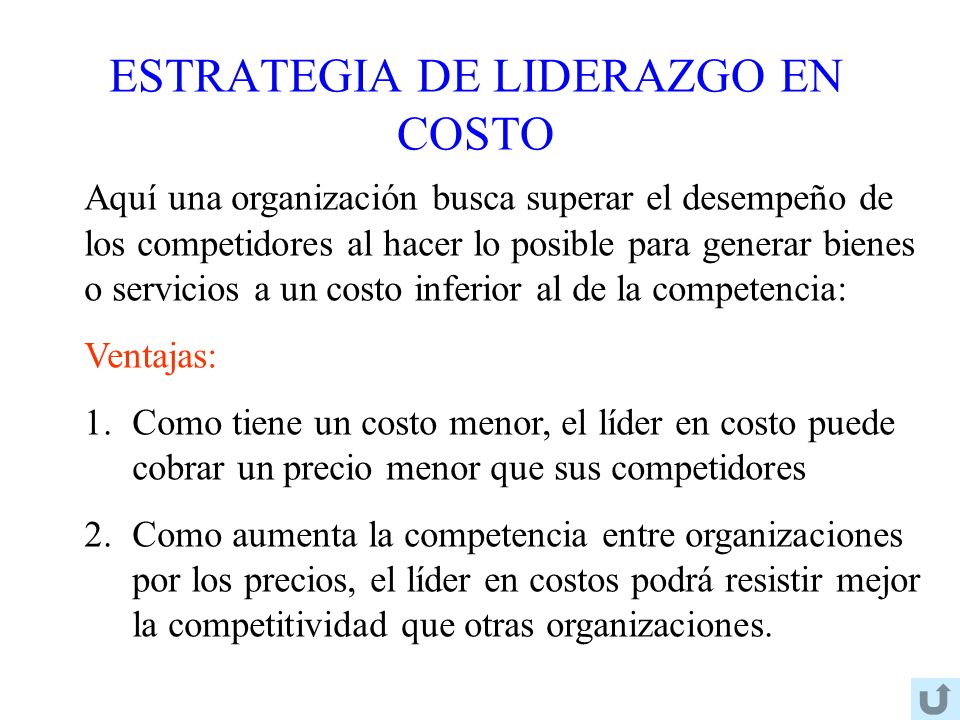 ESTRATEGIA DE LIDERAZGO EN COSTO

Aquí una organización busca superar el desempeño de los competidores al hacer lo posible para generar bienes o servicios a un costo inferior al de la competencia:

Ventajas:

1. Como tiene un costo menor, el líder en costo puede cobrar un precio menor que sus competidores

2. Como aumenta la competencia entre organizaciones por los precios, el líder en costos podrá resistir mejor la competitividad que otras organizaciones.